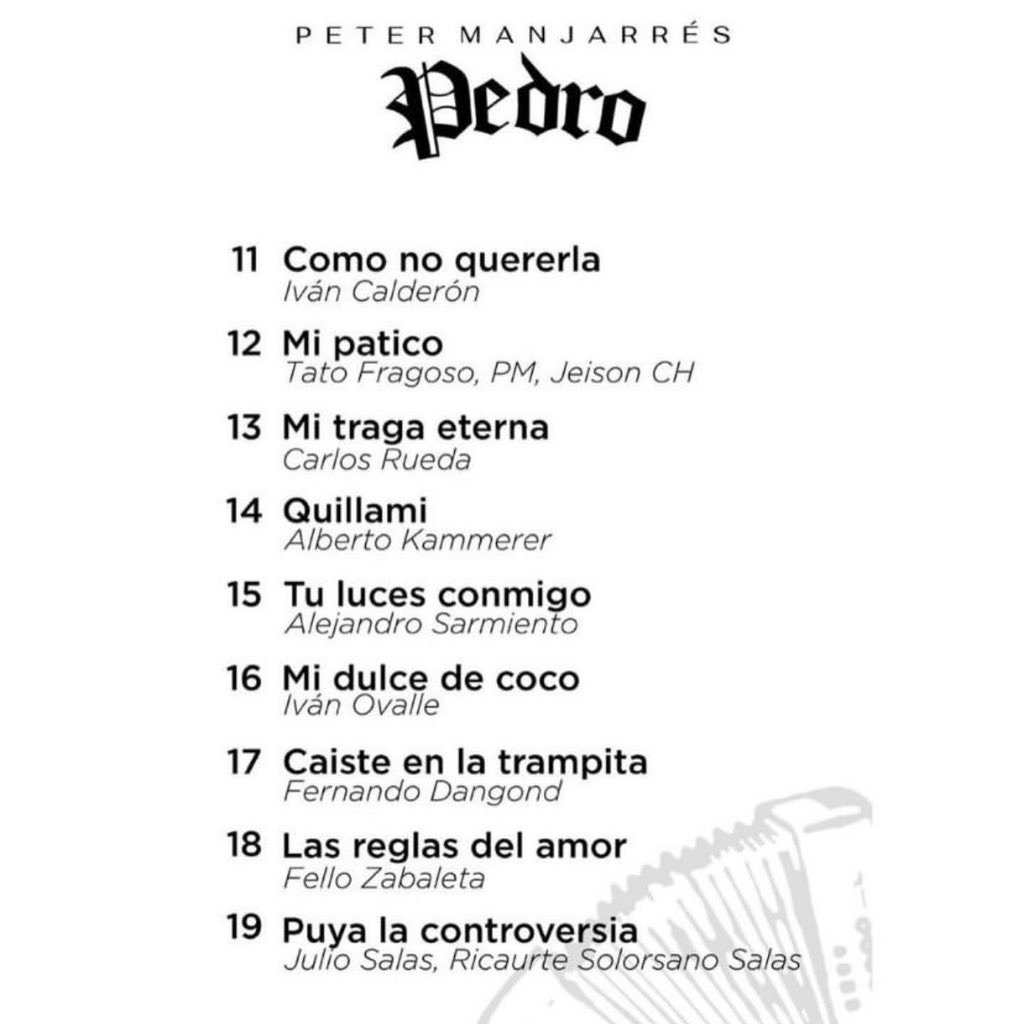 PETER MANJARRÉS
Pedro

11 Como no quererla
Iván Calderón

12 Mi patico
Tato Fragoso, PM, Jeison CH

13 Mi traga eterna
Carlos Rueda

14 Quillami
Alberto Kammerer

15 Tu luces conmigo
Alejandro Sarmiento

16 Mi dulce de coco
Iván Ovalle

17 Caiste en la trampita
Fernando Dangond

18 Las reglas del amor
Fello Zabaleta

19 Puya la controversia
Julio Salas, Ricaurte Solorsano Salas